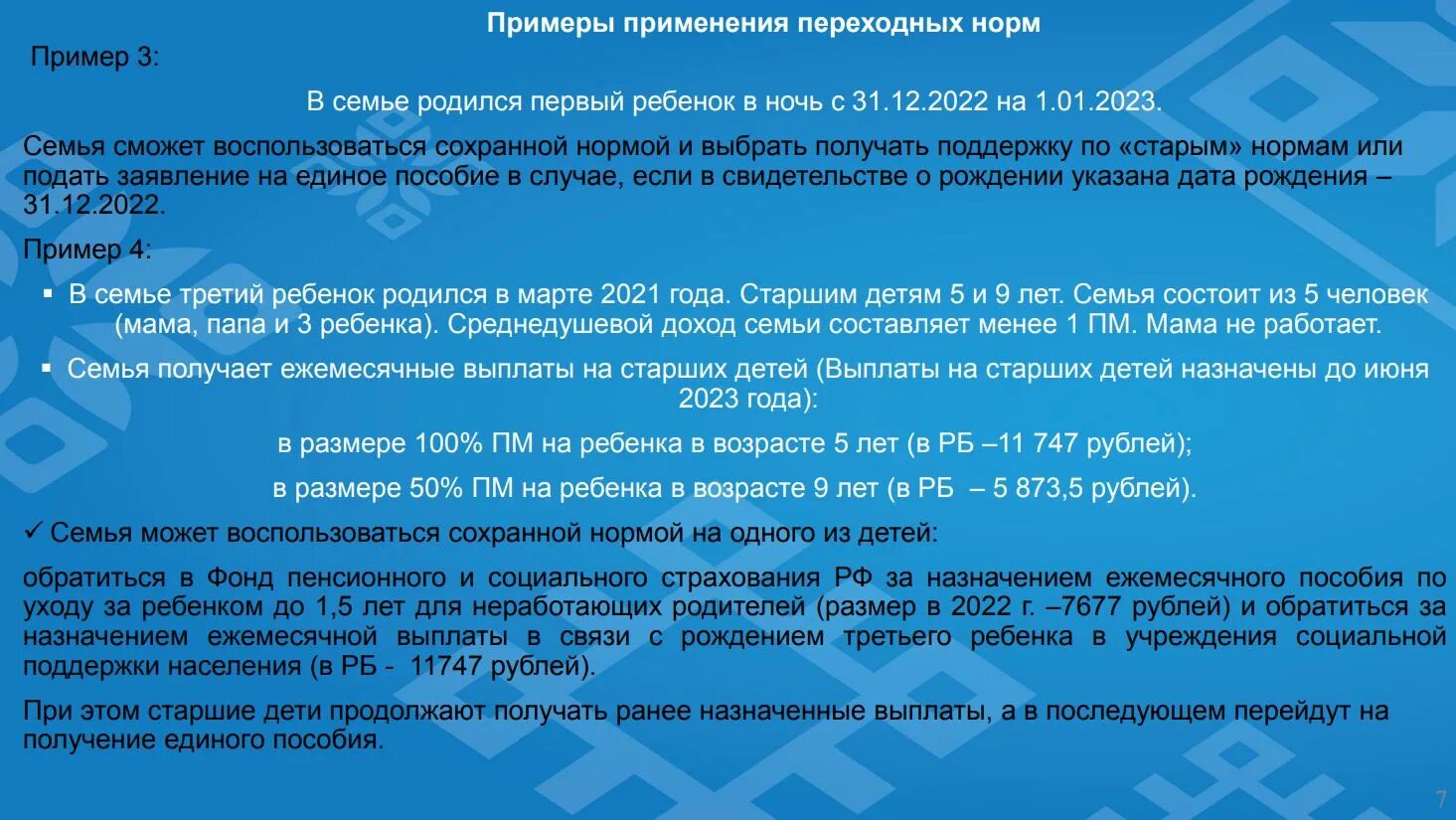 Примеры применения переходных норм

Пример 3:

В семье родился первый ребенок в ночь с 31.12.2022 на 1.01.2023.

Семья сможет воспользоваться сохранной нормой и выбрать получать поддержку по «старым» нормам или подать заявление на единое пособие в случае, если в свидетельстве о рождении указана дата рождения – 31.12.2022.

Пример 4:

▪ В семье третий ребенок родился в марте 2021 года. Старшим детям 5 и 9 лет. Семья состоит из 5 человек (мама, папа и 3 ребенка). Среднедушевой доход семьи составляет менее 1 ПМ. Мама не работает.

▪ Семья получает ежемесячные выплаты на старших детей (Выплаты на старших детей назначены до июня 2023 года):

в размере 100% ПМ на ребенка в возрасте 5 лет (в РБ –11 747 рублей);

в размере 50% ПМ на ребенка в возрасте 9 лет (в РБ – 5 873,5 рублей).

✓ Семья может воспользоваться сохранной нормой на одного из детей:

обратиться в Фонд пенсионного и социального страхования РФ за назначением ежемесячного пособия по уходу за ребенком до 1,5 лет для неработающих родителей (размер в 2022 г. –7677 рублей) и обратиться за назначением ежемесячной выплаты в связи с рождением третьего ребенка в учреждения социальной поддержки населения (в РБ - 11747 рублей).

При этом старшие дети продолжают получать ранее назначенные выплаты, а в последующем перейдут на получение единого пособия.

7